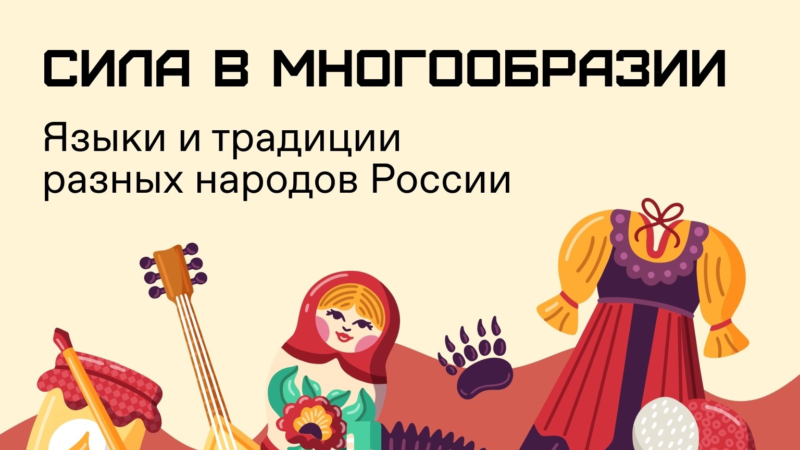 СИЛА В МНОГООБРАЗИИ

Языки и традиции разных народов России